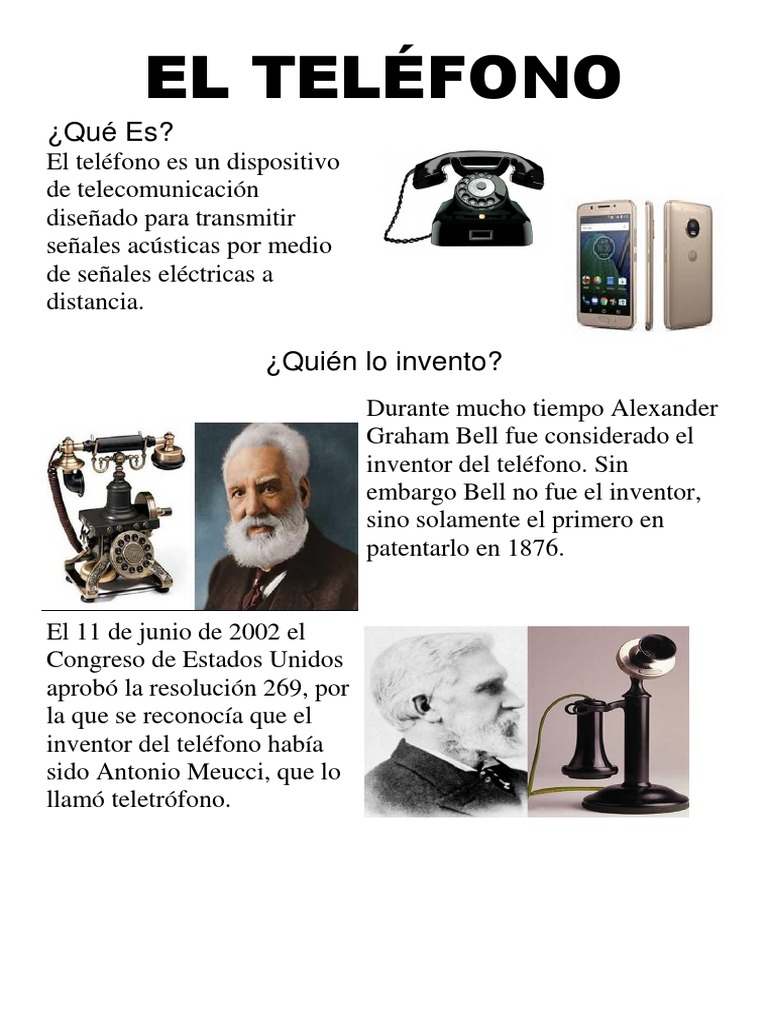 EL TELÉFONO

¿Qué Es?
El teléfono es un dispositivo de telecomunicación diseñado para transmitir señales acústicas por medio de señales eléctricas a distancia.

¿Quién lo invento?

Durante mucho tiempo Alexander Graham Bell fue considerado el inventor del teléfono. Sin embargo Bell no fue el inventor, sino solamente el primero en patentarlo en 1876.

El 11 de junio de 2002 el Congreso de Estados Unidos aprobó la resolución 269, por la que se reconocía que el inventor del teléfono había sido Antonio Meucci, que lo llamó teletrófono.